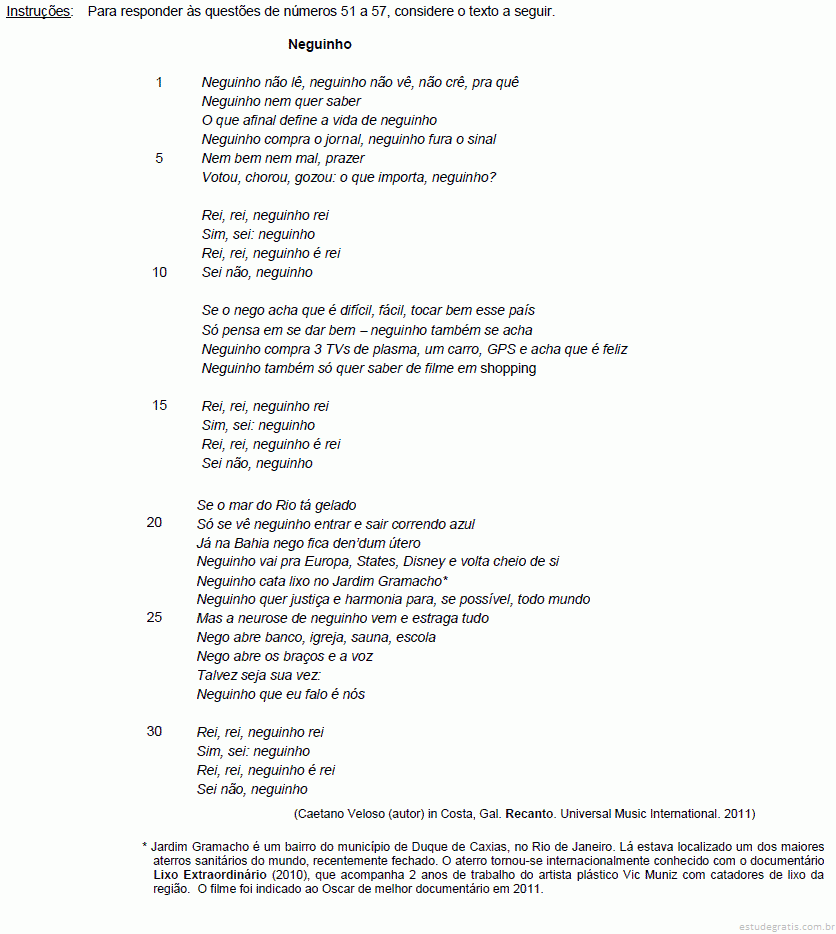 Instruções: Para responder às questões de números 51 a 57, considere o texto a seguir.

Neguinho

1 Neguinho não lê, neguinho não vê, não crê, pra quê
Neguinho nem quer saber
O que afinal define a vida de neguinho
Neguinho compra o jornal, neguinho fura o sinal
5 Nem bem nem mal, prazer
Votou, chorou, gozou: o que importa, neguinho?

Rei, rei, neguinho rei
Sim, sei: neguinho
Rei, rei, neguinho é rei
10 Sei não, neguinho

Se o nego acha que é difícil, fácil, tocar bem esse país
Só pensa em se dar bem – neguinho também se acha
Neguinho compra 3 TVs de plasma, um carro, GPS e acha que é feliz
Neguinho também só quer saber de filme em shopping

15 Rei, rei, neguinho rei
Sim, sei: neguinho
Rei, rei, neguinho é rei
Sei não, neguinho

Se o mar do Rio tá gelado
20 Só se vê neguinho entrar e sair correndo azul
Já na Bahia nego fica den'dum útero
Neguinho vai pra Europa, States, Disney e volta cheio de si
Neguinho cata lixo no Jardim Gramacho*
Neguinho quer justiça e harmonia para, se possível, todo mundo
25 Mas a neurose de neguinho vem e estraga tudo
Nego abre banco, igreja, sauna, escola
Nego abre os braços e a voz
Talvez seja sua vez:
Neguinho que eu falo é nós

30 Rei, rei, neguinho rei
Sim, sei: neguinho
Rei, rei, neguinho é rei
Sei não, neguinho

(Caetano Veloso (autor) in Costa, Gal. Recanto. Universal Music International. 2011)

* Jardim Gramacho é um bairro do município de Duque de Caxias, no Rio de Janeiro. Lá estava localizado um dos maiores aterros sanitários do mundo, recentemente fechado. O aterro tornou-se internacionalmente conhecido com o documentário Lixo Extraordinário (2010), que acompanha 2 anos de trabalho do artista plástico Vic Muniz com catadores de lixo da região. O filme foi indicado ao Oscar de melhor documentário em 2011.

estudegratis.com.br